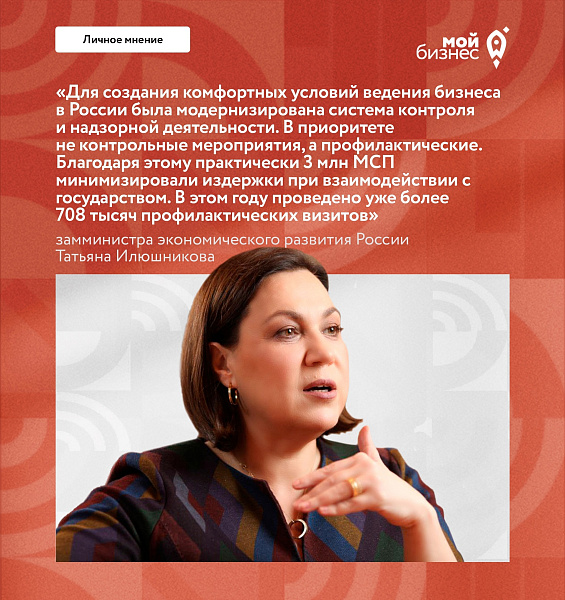 Личное мнение

мой бизнес

«Для создания комфортных условий ведения бизнеса в России была модернизирована система контроля и надзорной деятельности. В приоритете не контрольные мероприятия, а профилактические. Благодаря этому практически 3 млн МСП минимизировали издержки при взаимодействии с государством. В этом году проведено уже более 708 тысяч профилактических визитов»

замминистра экономического развития России Татьяна Илюшникова